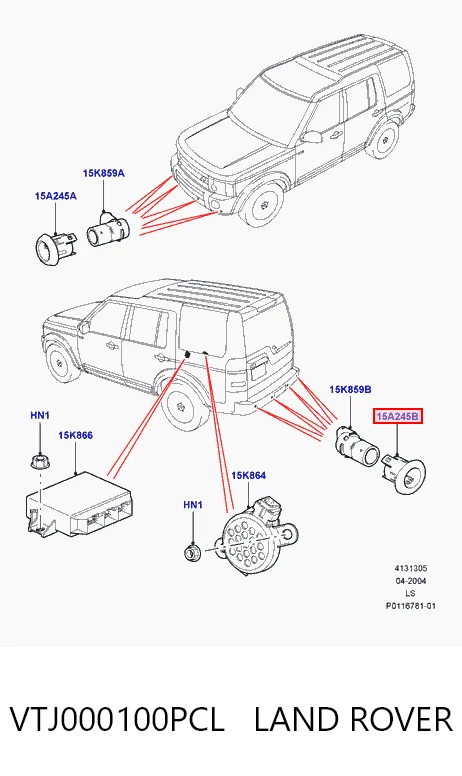 15K859A

15A245A

15K859B

15A245B

HN1

15K866

15K864

HN1

4131305
04-2004
LS
P0116781-01

VTJ000100PCL LAND ROVER